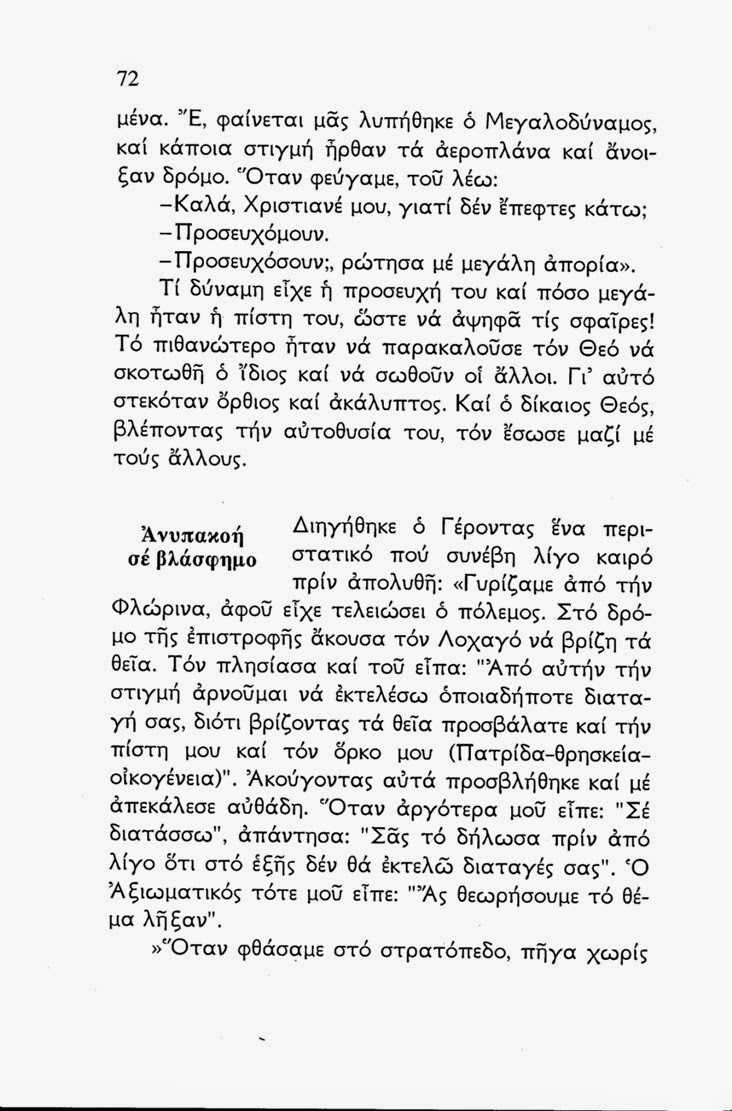 72

μένα. Ἔ, φαίνεται μᾶς λυπήθηκε ὁ Μεγαλοδύναμος, καί κάποια στιγμή ἦρθαν τά ἀεροπλάνα καί ἄνοιξαν δρόμο. Ὅταν φεύγαμε, τοῦ λέω:

-Καλά, Χριστιανέ μου, γιατί δέν ἔπεφτες κάτω;

-Προσευχόμουν.

-Προσευχόσουν;, ρώτησα μέ μεγάλη ἀπορία».

Τί δύναμη εἶχε ἡ προσευχή του καί πόσο μεγάλη ἦταν ἡ πίστη του, ὥστε νά ἀψηφᾶ τίς σφαῖρες! Τό πιθανώτερο ἦταν νά παρακαλοῦσε τόν Θεό νά σκοτωθῆ ὁ ἴδιος καί νά σωθοῦν οἱ ἄλλοι. Γι' αὐτό στεκόταν ὄρθιος καί ἀκάλυπτος. Καί ὁ δίκαιος Θεός, βλέποντας τήν αὐτοθυσία του, τόν ἔσωσε μαζί μέ τούς ἄλλους.

Ἀνυπακοή σέ βλάσφημο

Διηγήθηκε ὁ Γέροντας ἕνα περιστατικό πού συνέβη λίγο καιρό πρίν ἀπολυθῆ: «Γυρίζαμε ἀπό τήν Φλώρινα, ἀφοῦ εἶχε τελειώσει ὁ πόλεμος. Στό δρόμο τῆς ἐπιστροφῆς ἄκουσα τόν Λοχαγό νά βρίζη τά θεῖα. Τόν πλησίασα καί τοῦ εἶπα: "Ἀπό αὐτήν τήν στιγμή ἀρνοῦμαι νά ἐκτελέσω ὁποιαδήποτε διαταγή σας, διότι βρίζοντας τά θεῖα προσβάλατε καί τήν πίστη μου καί τόν ὅρκο μου (Πατρίδα-θρησκεία-οἰκογένεια)". Ἀκούγοντας αὐτά προσβλήθηκε καί μέ ἀπεκάλεσε αὐθάδη. Ὅταν ἀργότερα μοῦ εἶπε: "Σέ διατάσσω", ἀπάντησα: "Σᾶς τό δήλωσα πρίν ἀπό λίγο ὅτι στό ἑξῆς δέν θά ἐκτελῶ διαταγές σας". Ὁ Ἀξιωματικός τότε μοῦ εἶπε: "Ἄς θεωρήσουμε τό θέμα λῆξαν".

»Ὅταν φθάσαμε στό στρατόπεδο, πῆγα χωρίς